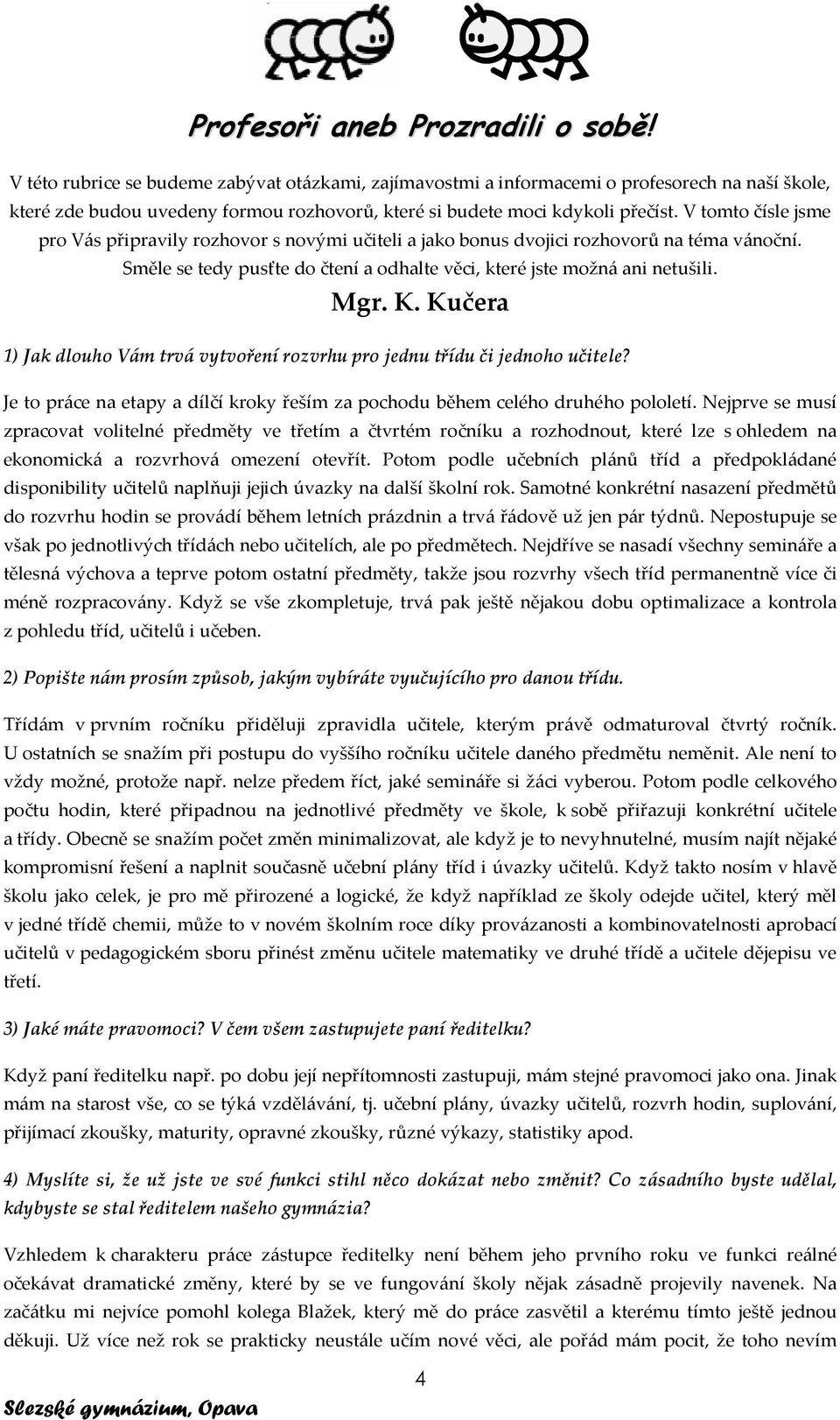 Profesoři aneb Prozradili o sobě!

V této rubrice se budeme zabývat otázkami, zajímavostmi a informacemi o profesorech na naší škole, které zde budou uvedeny formou rozhovorů, které si budete moci kdykoli přečíst. V tomto čísle jsme pro Vás připravily rozhovor s novými učiteli a jako bonus dvojici rozhovorů na téma vánoční. Směle se tedy pusťte do čtení a odhalte věci, které jste možná ani netušili.

Mgr. K. Kučera

1) Jak dlouho Vám trvá vytvoření rozvrhu pro jednu třídu či jednoho učitele?

Je to práce na etapy a dílčí kroky řeším za pochodu během celého druhého pololetí. Nejprve se musí zpracovat volitelné předměty ve třetím a čtvrtém ročníku a rozhodnout, které lze s ohledem na ekonomická a rozvrhová omezení otevřít. Potom podle učebních plánů tříd a předpokládané disponibility učitelů naplňuji jejich úvazky na další školní rok. Samotné konkrétní nasazení předmětů do rozvrhu hodin se provádí během letních prázdnin a trvá řádově už jen pár týdnů. Nepostupuje se však po jednotlivých třídách nebo učitelích, ale po předmětech. Nejdříve se nasadí všechny semináře a tělesná výchova a teprve potom ostatní předměty, takže jsou rozvrhy všech tříd permanentně více či méně rozpracovány. Když se vše zkompletuje, trvá pak ještě nějakou dobu optimalizace a kontrola z pohledu tříd, učitelů i učeben.

2) Popište nám prosím způsob, jakým vybíráte vyučujícího pro danou třídu.

Třídám v prvním ročníku přiděluji zpravidla učitele, kterým právě odmaturoval čtvrtý ročník. U ostatních se snažím při postupu do vyššího ročníku učitele daného předmětu neměnit. Ale není to vždy možné, protože např. nelze předem říct, jaké semináře si žáci vyberou. Potom podle celkového počtu hodin, které připadnou na jednotlivé předměty ve škole, k sobě přiřazuji konkrétní učitele a třídy. Obecně se snažím počet změn minimalizovat, ale když je to nevyhnutelné, musím najít nějaké kompromisní řešení a naplnit současně učební plány tříd i úvazky učitelů. Když takto nosím v hlavě školu jako celek, je pro mě přirozené a logické, že když například ze školy odejde učitel, který měl v jedné třídě chemii, může to v novém školním roce díky provázanosti a kombinovatelnosti aprobací učitelů v pedagogickém sboru přinést změnu učitele matematiky ve druhé třídě a učitele dějepisu ve třetí.

3) Jaké máte pravomoci? V čem všem zastupujete paní ředitelku?

Když paní ředitelku např. po dobu její nepřítomnosti zastupuji, mám stejné pravomoci jako ona. Jinak mám na starost vše, co se týká vzdělávání, tj. učební plány, úvazky učitelů, rozvrh hodin, suplování, přijímací zkoušky, maturity, opravné zkoušky, různé výkazy, statistiky apod.

4) Myslíte si, že už jste ve své funkci stihl něco dokázat nebo změnit? Co zásadního byste udělal, kdybyste se stal ředitelem našeho gymnázia?

Vzhledem k charakteru práce zástupce ředitelky není během jeho prvního roku ve funkci reálné očekávat dramatické změny, které by se ve fungování školy nějak zásadně projevily navenek. Na začátku mi nejvíce pomohl kolega Blažek, který mě do práce zasvětil a kterému tímto ještě jednou děkuji. Už více než rok se prakticky neustále učím nové věci, ale pořád mám pocit, že toho nevím

4

Slezské gymnázium, Opava